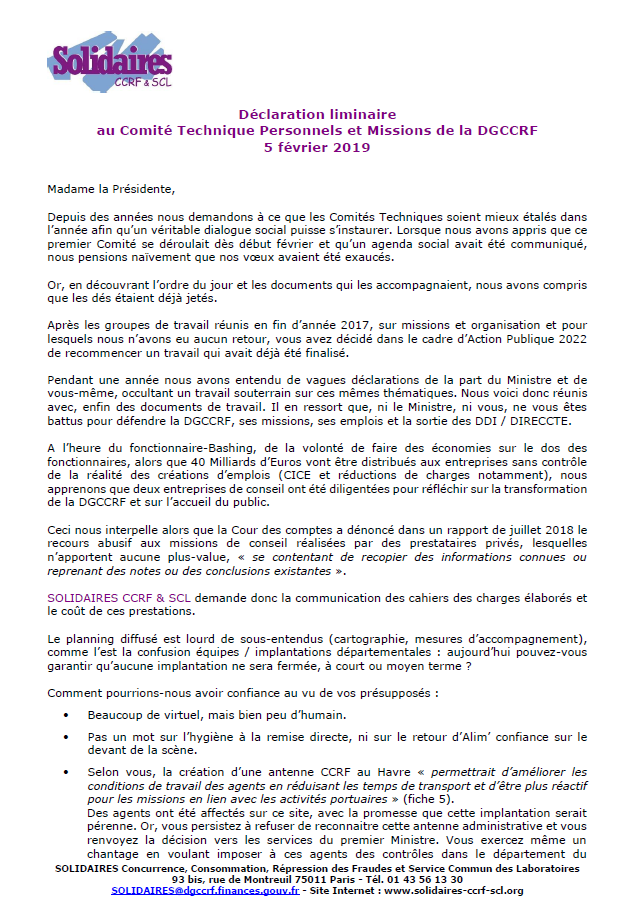 Solidaires
CCRF & SCL

Déclaration liminaire
au Comité Technique Personnels et Missions de la DGCCRF
5 février 2019

Madame la Présidente,

Depuis des années nous demandons à ce que les Comités Techniques soient mieux étalés dans l'année afin qu'un véritable dialogue social puisse s'instaurer. Lorsque nous avons appris que ce premier Comité se déroulait dès début février et qu'un agenda social avait été communiqué, nous pensions naïvement que nos vœux avaient été exaucés.

Or, en découvrant l'ordre du jour et les documents qui les accompagnaient, nous avons compris que les dés étaient déjà jetés.

Après les groupes de travail réunis en fin d'année 2017, sur missions et organisation et pour lesquels nous n'avons eu aucun retour, vous avez décidé dans le cadre d'Action Publique 2022 de recommencer un travail qui avait déjà été finalisé.

Pendant une année nous avons entendu de vagues déclarations de la part du Ministre et de vous-même, occultant un travail souterrain sur ces mêmes thématiques. Nous voici donc réunis avec, enfin des documents de travail. Il en ressort que, ni le Ministre, ni vous, ne vous êtes battus pour défendre la DGCCRF, ses missions, ses emplois et la sortie des DDI / DIRECCTE.

A l'heure du fonctionnaire-Bashing, de la volonté de faire des économies sur le dos des fonctionnaires, alors que 40 Milliards d'Euros vont être distribués aux entreprises sans contrôle de la réalité des créations d'emplois (CICE et réductions de charges notamment), nous apprenons que deux entreprises de conseil ont été diligentées pour réfléchir sur la transformation de la DGCCRF et sur l'accueil du public.

Ceci nous interpelle alors que la Cour des comptes a dénoncé dans un rapport de juillet 2018 le recours abusif aux missions de conseil réalisées par des prestataires privés, lesquelles n'apportent aucune plus-value, « se contentant de recopier des informations connues ou reprenant des notes ou des conclusions existantes ».

SOLIDAIRES CCRF & SCL demande donc la communication des cahiers des charges élaborés et le coût de ces prestations.

Le planning diffusé est lourd de sous-entendus (cartographie, mesures d'accompagnement), comme l'est la confusion équipes / implantations départementales : aujourd'hui pouvez-vous garantir qu'aucune implantation ne sera fermée, à court ou moyen terme ?

Comment pourrions-nous avoir confiance au vu de vos présupposés :

• Beaucoup de virtuel, mais bien peu d'humain.

• Pas un mot sur l'hygiène à la remise directe, ni sur le retour d'Alim' confiance sur le devant de la scène.

• Selon vous, la création d'une antenne CCRF au Havre « permettrait d'améliorer les conditions de travail des agents en réduisant les temps de transport et d'être plus réactif pour les missions en lien avec les activités portuaires » (fiche 5).
Des agents ont été affectés sur ce site, avec la promesse que cette implantation serait pérenne. Or, vous persistez à refuser de reconnaitre cette antenne administrative et vous renvoyez la décision vers les services du premier Ministre. Vous exercez même un chantage en voulant imposer à ces agents des contrôles dans le département du

SOLIDAIRES Concurrence, Consommation, Répression des Fraudes et Service Commun des Laboratoires
93 bis, rue de Montreuil 75011 Paris - Tél. 01 43 56 13 30
SOLIDAIRES@dgccrf.finances.gouv.fr - Site Internet : www.solidaires-ccrf-scl.org